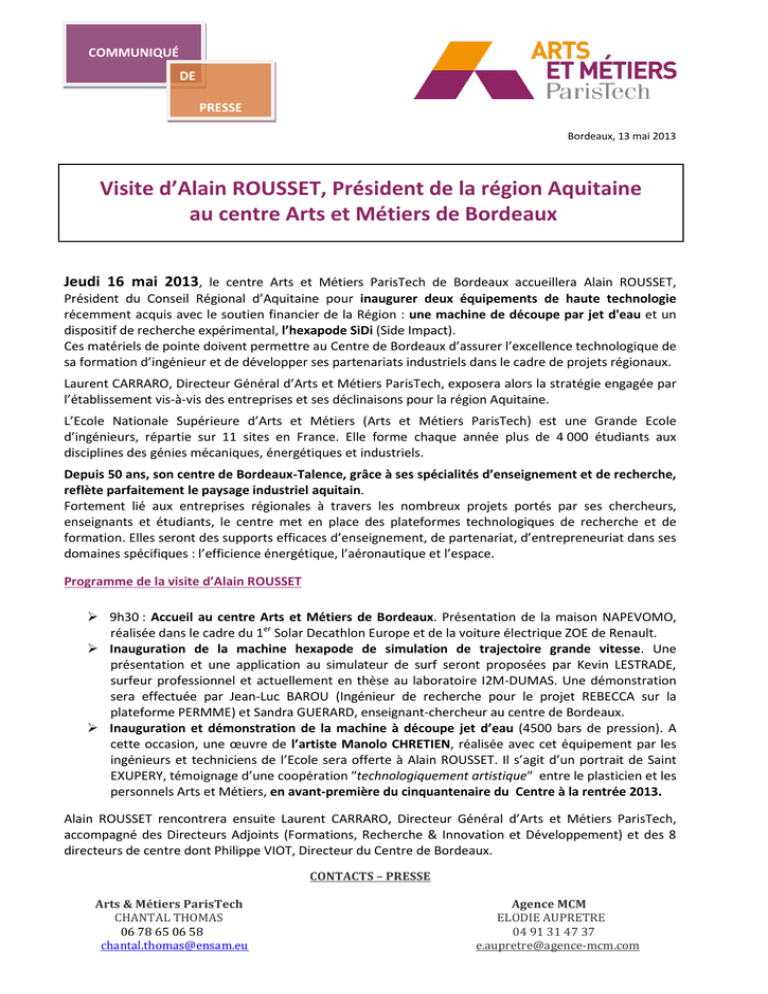 COMMUNIQUÉ
DE
PRESSE

ARTS
ET MÉTIERS
ParisTech

Bordeaux, 13 mai 2013

Visite d'Alain ROUSSET, Président de la région Aquitaine au centre Arts et Métiers de Bordeaux

Jeudi 16 mai 2013, le centre Arts et Métiers ParisTech de Bordeaux accueillera Alain ROUSSET, Président du Conseil Régional d'Aquitaine pour inaugurer deux équipements de haute technologie récemment acquis avec le soutien financier de la Région : une machine de découpe par jet d'eau et un dispositif de recherche expérimental, l'hexapode SiDi (Side Impact).
Ces matériels de pointe doivent permettre au Centre de Bordeaux d'assurer l'excellence technologique de sa formation d'ingénieur et de développer ses partenariats industriels dans le cadre de projets régionaux.

Laurent CARRARO, Directeur Général d'Arts et Métiers ParisTech, exposera alors la stratégie engagée par l'établissement vis-à-vis des entreprises et ses déclinaisons pour la région Aquitaine.

L'Ecole Nationale Supérieure d'Arts et Métiers (Arts et Métiers ParisTech) est une Grande Ecole d'ingénieurs, répartie sur 11 sites en France. Elle forme chaque année plus de 4 000 étudiants aux disciplines des génies mécaniques, énergétiques et industriels.

Depuis 50 ans, son centre de Bordeaux-Talence, grâce à ses spécialités d'enseignement et de recherche, reflète parfaitement le paysage industriel aquitain.
Fortement lié aux entreprises régionales à travers les nombreux projets portés par ses chercheurs, enseignants et étudiants, le centre met en place des plateformes technologiques de recherche et de formation. Elles seront des supports efficaces d'enseignement, de partenariat, d'entrepreneuriat dans ses domaines spécifiques : l'efficience énergétique, l'aéronautique et l'espace.

Programme de la visite d'Alain ROUSSET

➢ 9h30 : Accueil au centre Arts et Métiers de Bordeaux. Présentation de la maison NAPEVOMO, réalisée dans le cadre du 1$^{er}$ Solar Decathlon Europe et de la voiture électrique ZOE de Renault.
➢ Inauguration de la machine hexapode de simulation de trajectoire grande vitesse. Une présentation et une application au simulateur de surf seront proposées par Kevin LESTRADE, surfeur professionnel et actuellement en thèse au laboratoire I2M-DUMAS. Une démonstration sera effectuée par Jean-Luc BAROU (Ingénieur de recherche pour le projet REBECCA sur la plateforme PERMME) et Sandra GUERARD, enseignant-chercheur au centre de Bordeaux.
➢ Inauguration et démonstration de la machine à découpe jet d'eau (4500 bars de pression). A cette occasion, une œuvre de l'artiste Manolo CHRETIEN, réalisée avec cet équipement par les ingénieurs et techniciens de l'Ecole sera offerte à Alain ROUSSET. Il s'agit d'un portrait de Saint EXUPERY, témoignage d'une coopération "technologiquement artistique" entre le plasticien et les personnels Arts et Métiers, en avant-première du cinquantenaire du Centre à la rentrée 2013.

Alain ROUSSET rencontrera ensuite Laurent CARRARO, Directeur Général d'Arts et Métiers ParisTech, accompagné des Directeurs Adjoints (Formations, Recherche & Innovation et Développement) et des 8 directeurs de centre dont Philippe VIOT, Directeur du Centre de Bordeaux.

CONTACTS – PRESSE

Arts & Métiers ParisTech
CHANTAL THOMAS
06 78 65 06 58
chantal.thomas@ensam.eu

Agence MCM
ELODIE AUPRETRE
04 91 31 47 37
e.aupretre@agence-mcm.com